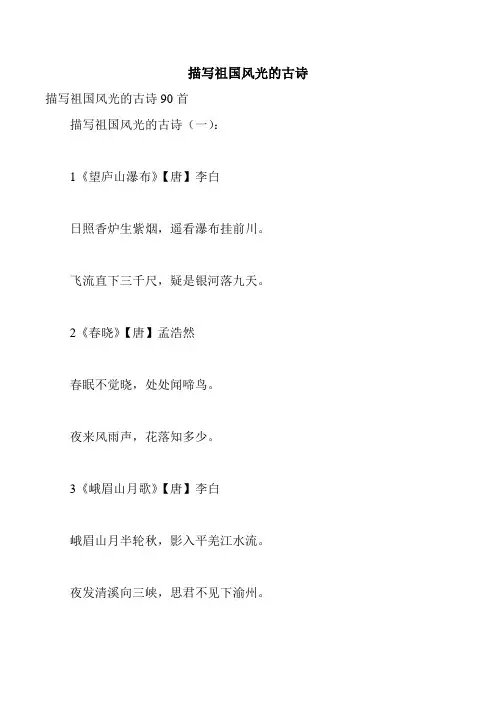 描写祖国风光的古诗

描写祖国风光的古诗90首

描写祖国风光的古诗（一）：

1《望庐山瀑布》【唐】李白

日照香炉生紫烟，遥看瀑布挂前川。

飞流直下三千尺，疑是银河落九天。

2《春晓》【唐】孟浩然

春眠不觉晓，处处闻啼鸟。

夜来风雨声，花落知多少。

3《峨眉山月歌》【唐】李白

峨眉山月半轮秋，影入平羌江水流。

夜发清溪向三峡，思君不见下渝州。